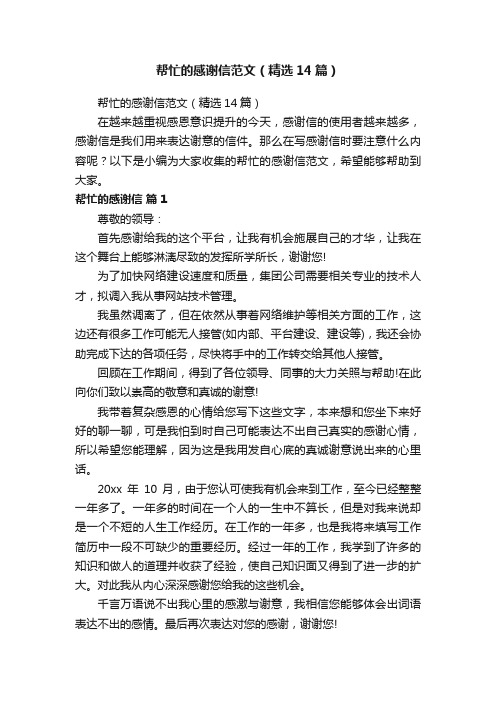 帮忙的感谢信范文（精选14篇）

帮忙的感谢信范文（精选14篇）

在越来越重视感恩意识提升的今天，感谢信的使用者越来越多，感谢信是我们用来表达谢意的信件。那么在写感谢信时要注意什么内容呢？以下是小编为大家收集的帮忙的感谢信范文，希望能够帮助到大家。

帮忙的感谢信 篇1

尊敬的领导：

首先感谢给我的这个平台，让我有机会施展自己的才华，让我在这个舞台上能够淋漓尽致的发挥所学所长，谢谢您!

为了加快网络建设速度和质量，集团公司需要相关专业的技术人才，拟调入我从事网站技术管理。

我虽然调离了，但在依然从事着网络维护等相关方面的工作，这边还有很多工作可能无人接管(如内部、平台建设、建设等)，我还会协助完成下达的各项任务，尽快将手中的工作转交给其他人接管。

回顾在工作期间，得到了各位领导、同事的大力关照与帮助!在此向你们致以崇高的敬意和真诚的谢意!

我带着复杂感恩的心情给您写下这些文字，本来想和您坐下来好好的聊一聊，可是我怕到时自己可能表达不出自己真实的感谢心情，所以希望您能理解，因为这是我用发自心底的真诚谢意说出来的心里话。

20xx 年 10 月，由于您认可使我有机会来到工作，至今已经整整一年多了。一年多的时间在一个人的一生中不算长，但是对我来说却是一个不短的人生工作经历。在工作的一年多，也是我将来填写工作简历中一段不可缺少的重要经历。经过一年的工作，我学到了许多的知识和做人的道理并收获了经验，使自己知识面又得到了进一步的扩大。对此我从内心深深感谢您给我的这些机会。

千言万语说不出我心里的感激与谢意，我相信您能够体会出词语表达不出的感情。最后再次表达对您的感谢，谢谢您!